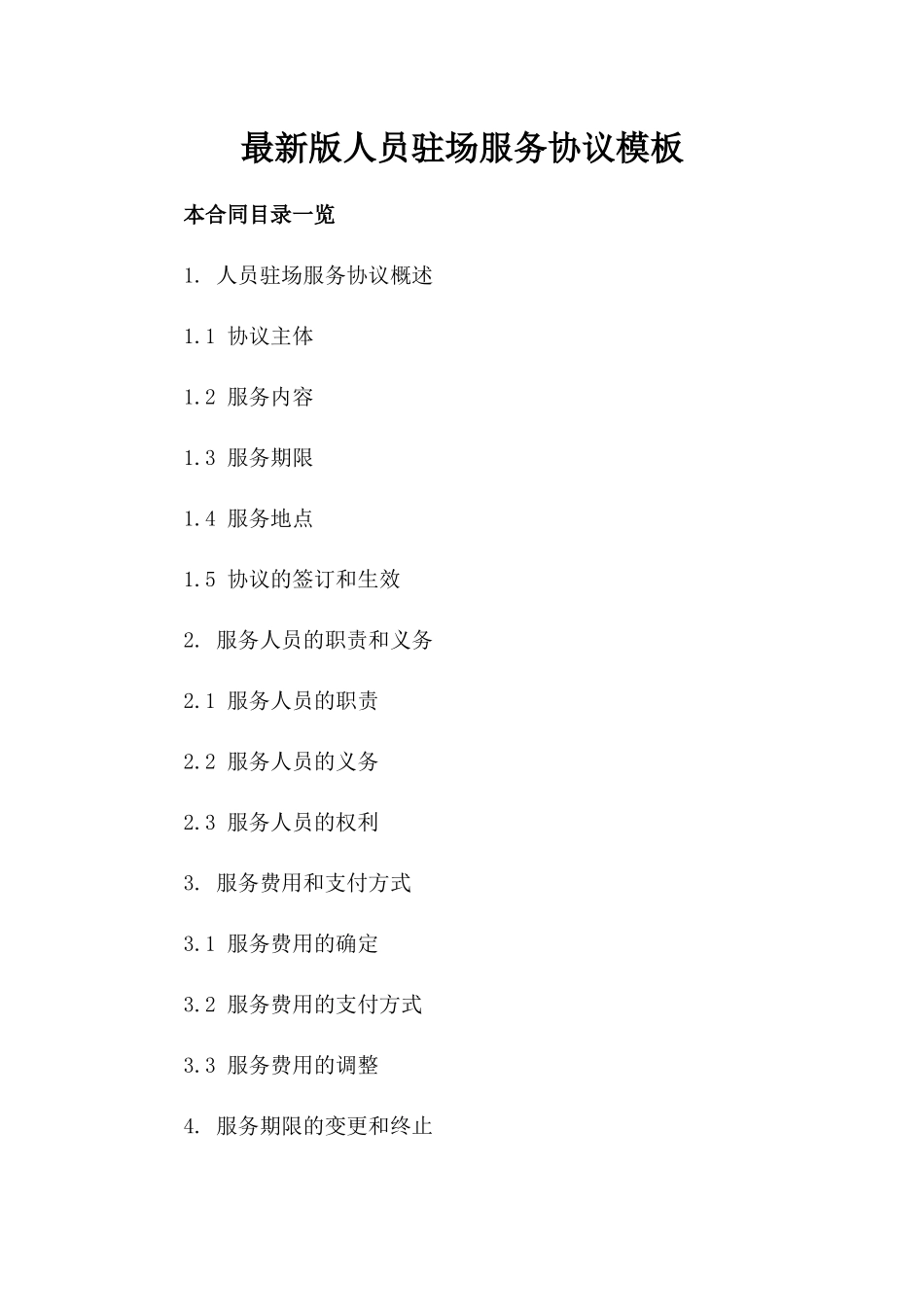 最新版人员驻场服务协议模板

本合同目录一览

1. 人员驻场服务协议概述

1.1 协议主体

1.2 服务内容

1.3 服务期限

1.4 服务地点

1.5 协议的签订和生效

2. 服务人员的职责和义务

2.1 服务人员的职责

2.2 服务人员的义务

2.3 服务人员的权利

3. 服务费用和支付方式

3.1 服务费用的确定

3.2 服务费用的支付方式

3.3 服务费用的调整

4. 服务期限的变更和终止